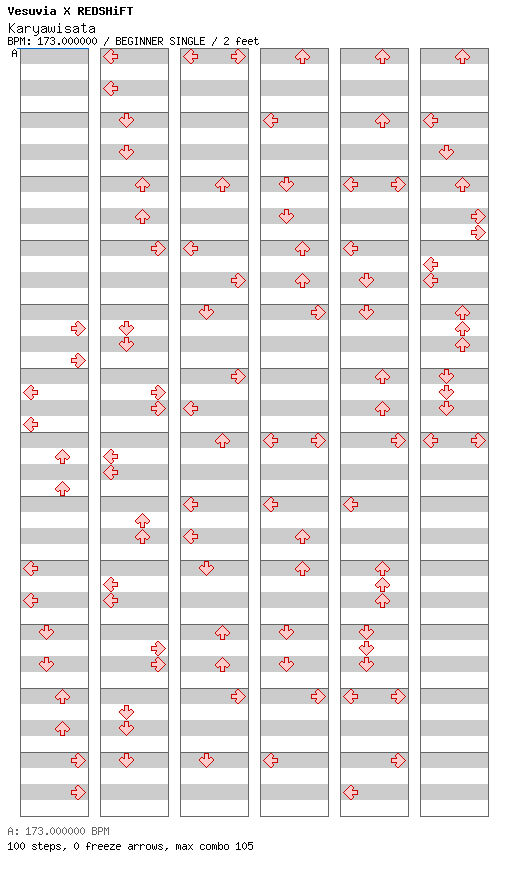 Vesuvia X REDSHiFT
Karyawisata
BPM: 173.000000 / BEGINNER SINGLE / 2 feet
A

A: 173.000000 BPM
100 steps, 0 freeze arrows, max combo 105